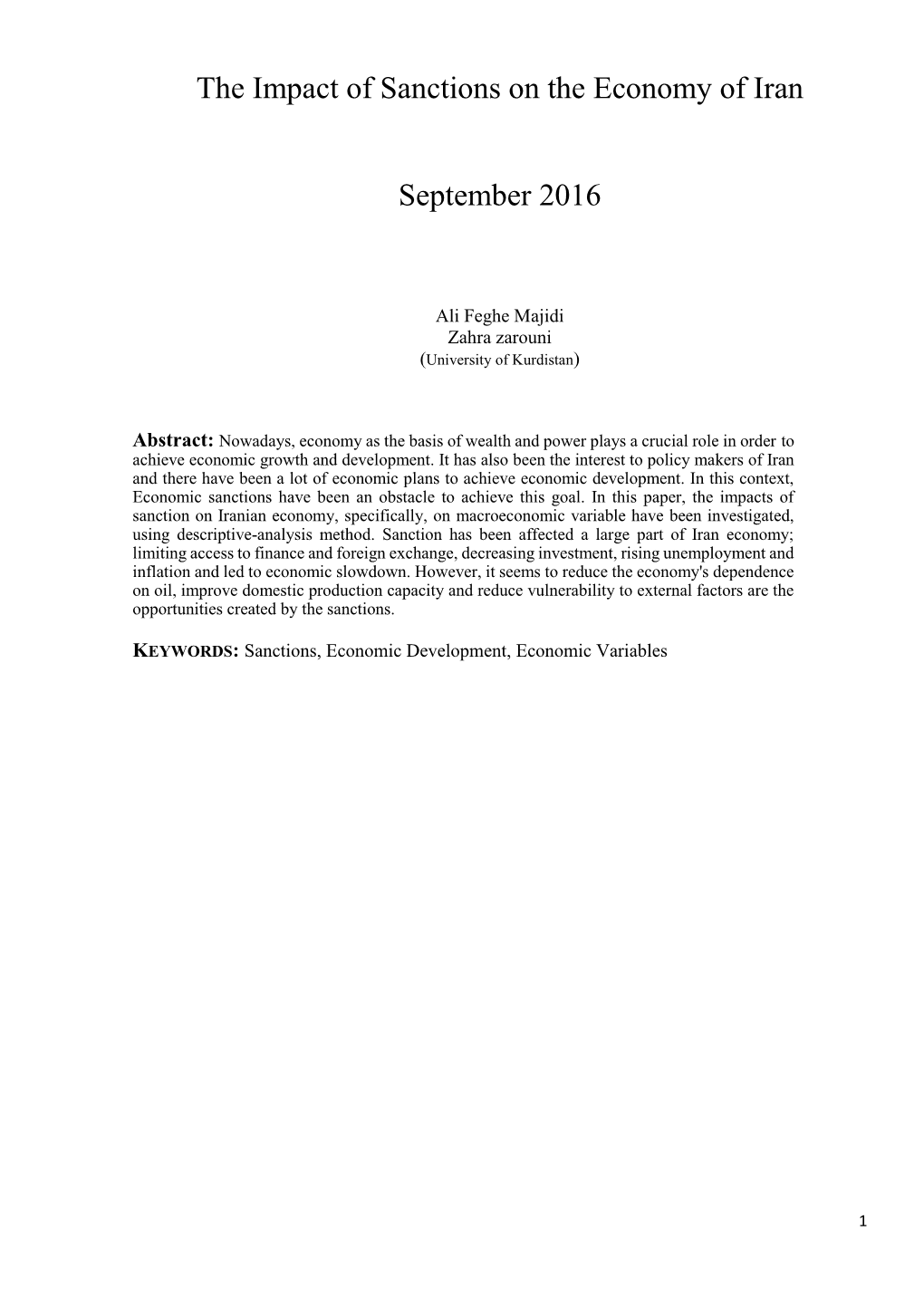 The Impact of Sanctions on the Economy of Iran

September 2016

Ali Feghe Majidi
Zahra zarouni
(University of Kurdistan)

**Abstract:** Nowadays, economy as the basis of wealth and power plays a crucial role in order to achieve economic growth and development. It has also been the interest to policy makers of Iran and there have been a lot of economic plans to achieve economic development. In this context, Economic sanctions have been an obstacle to achieve this goal. In this paper, the impacts of sanction on Iranian economy, specifically, on macroeconomic variable have been investigated, using descriptive-analysis method. Sanction has been affected a large part of Iran economy; limiting access to finance and foreign exchange, decreasing investment, rising unemployment and inflation and led to economic slowdown. However, it seems to reduce the economy's dependence on oil, improve domestic production capacity and reduce vulnerability to external factors are the opportunities created by the sanctions.

**KEYWORDS:** Sanctions, Economic Development, Economic Variables

1